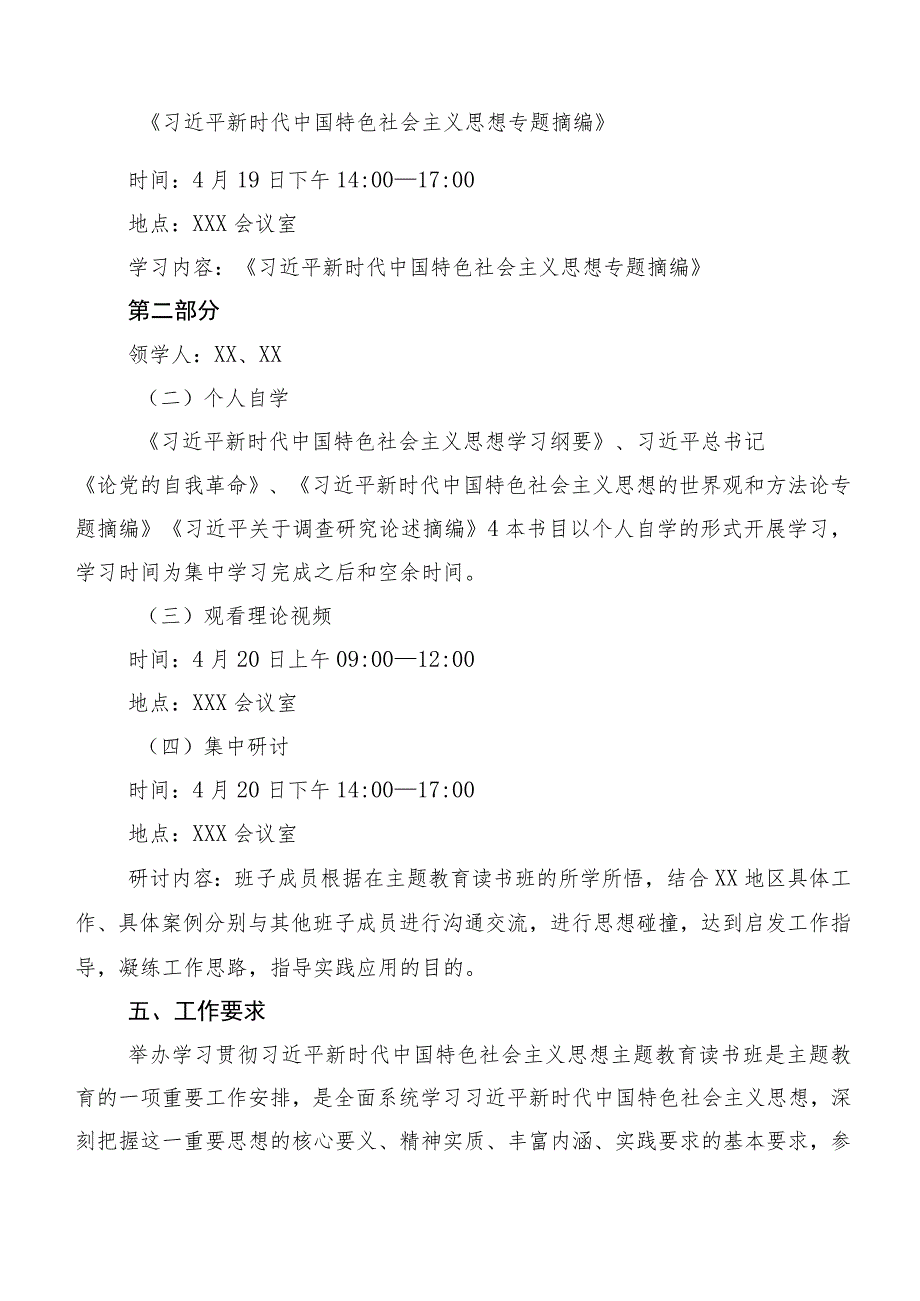 《习近平新时代中国特色社会主义思想专题摘编》

时间：4月19日下午14:00—17:00

地点：XXX会议室

学习内容：《习近平新时代中国特色社会主义思想专题摘编》

第二部分

领学人：XX、XX

（二）个人自学

《习近平新时代中国特色社会主义思想学习纲要》、习近平总书记《论党的自我革命》、《习近平新时代中国特色社会主义思想的世界观和方法论专题摘编》《习近平关于调查研究论述摘编》4本书目以个人自学的形式开展学习，学习时间为集中学习完成之后和空余时间。

（三）观看理论视频

时间：4月20日上午09:00—12:00

地点：XXX会议室

（四）集中研讨

时间：4月20日下午14:00—17:00

地点：XXX会议室

研讨内容：班子成员根据在主题教育读书班的所学所悟，结合XX地区具体工作、具体案例分别与其他班子成员进行沟通交流，进行思想碰撞，达到启发工作指导，凝练工作思路，指导实践应用的目的。

五、工作要求

举办学习贯彻习近平新时代中国特色社会主义思想主题教育读书班是主题教育的一项重要工作安排，是全面系统学习习近平新时代中国特色社会主义思想，深刻把握这一重要思想的核心要义、精神实质、丰富内涵、实践要求的基本要求，参